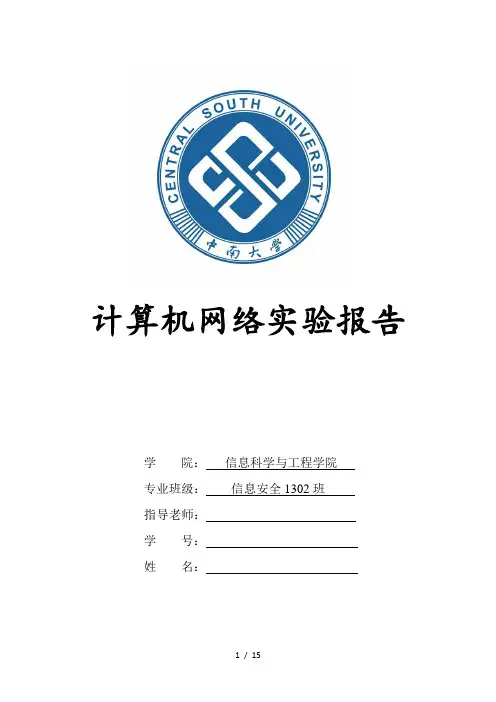 CENTRAL SOUTH UNIVERSITY
中南大学

计算机网络实验报告

学 院：信息科学与工程学院
专业班级：信息安全1302班
指导老师：____
学 号：____
姓 名：____

1 / 15